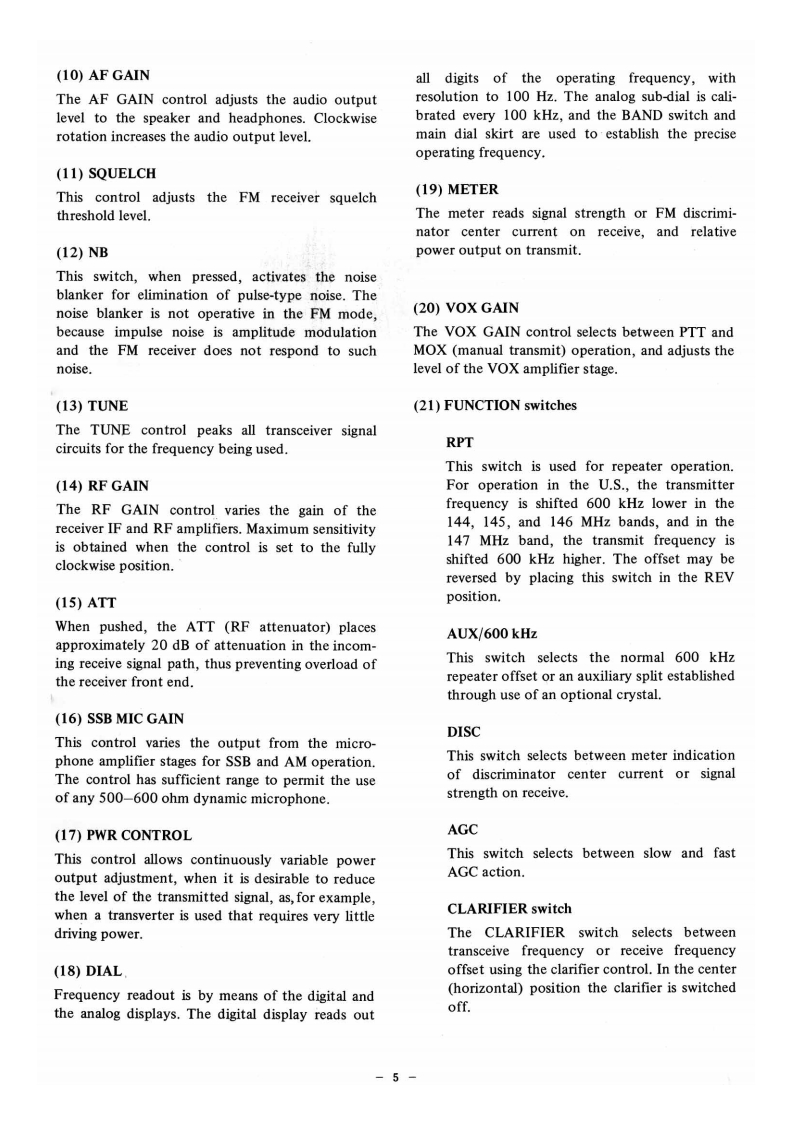 (10) AF GAIN

The AF GAIN control adjusts the audio output level to the speaker and headphones. Clockwise rotation increases the audio output level.

(11) SQUELCH

This control adjusts the FM receiver squelch threshold level.

(12) NB

This switch, when pressed, activates the noise blanker for elimination of pulse-type noise. The noise blanker is not operative in the FM mode, because impulse noise is amplitude modulation and the FM receiver does not respond to such noise.

(13) TUNE

The TUNE control peaks all transceiver signal circuits for the frequency being used.

(14) RF GAIN

The RF GAIN control varies the gain of the receiver IF and RF amplifiers. Maximum sensitivity is obtained when the control is set to the fully clockwise position.

(15) ATT

When pushed, the ATT (RF attenuator) places approximately 20 dB of attenuation in the incoming receive signal path, thus preventing overload of the receiver front end.

(16) SSB MIC GAIN

This control varies the output from the microphone amplifier stages for SSB and AM operation. The control has sufficient range to permit the use of any 500–600 ohm dynamic microphone.

(17) PWR CONTROL

This control allows continuously variable power output adjustment, when it is desirable to reduce the level of the transmitted signal, as, for example, when a transverter is used that requires very little driving power.

(18) DIAL

Frequency readout is by means of the digital and the analog displays. The digital display reads out all digits of the operating frequency, with resolution to 100 Hz. The analog sub-dial is calibrated every 100 kHz, and the BAND switch and main dial skirt are used to establish the precise operating frequency.

(19) METER

The meter reads signal strength or FM discriminator center current on receive, and relative power output on transmit.

(20) VOX GAIN

The VOX GAIN control selects between PTT and MOX (manual transmit) operation, and adjusts the level of the VOX amplifier stage.

(21) FUNCTION switches

RPT

This switch is used for repeater operation. For operation in the U.S., the transmitter frequency is shifted 600 kHz lower in the 144, 145, and 146 MHz bands, and in the 147 MHz band, the transmit frequency is shifted 600 kHz higher. The offset may be reversed by placing this switch in the REV position.

AUX/600 kHz

This switch selects the normal 600 kHz repeater offset or an auxiliary split established through use of an optional crystal.

DISC

This switch selects between meter indication of discriminator center current or signal strength on receive.

AGC

This switch selects between slow and fast AGC action.

CLARIFIER switch

The CLARIFIER switch selects between transceive frequency or receive frequency offset using the clarifier control. In the center (horizontal) position the clarifier is switched off.

– 5 –